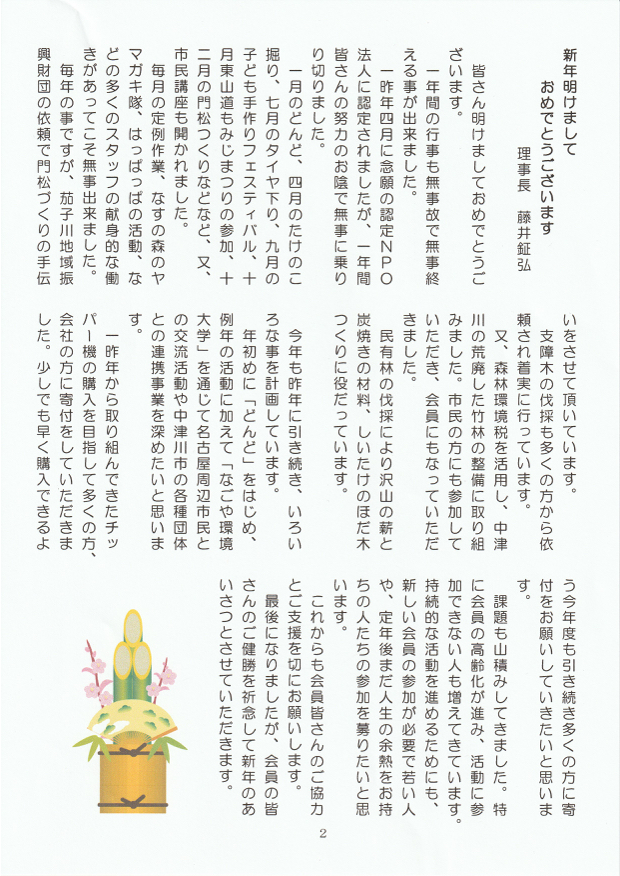 新年明けまして
おめでとうございます

理事長　藤井鉦弘

皆さん明けましておめでとうございます。

一年間の行事も無事故で無事終える事が出来ました。

一昨年四月に念願の認定ＮＰＯ法人に認定されましたが、一年間皆さんの努力のお陰で無事に乗り切りました。

一月のどんど、四月のたけのこ掘り、七月のタイヤ下り、九月の子ども手作りフェスティバル、十月東山道もみじまつりの参加、十二月の門松つくりなどなど、又、市民講座も開かれました。

毎月の定例作業、なすの森のヤマガキ隊、はっぱっぱの活動、などの多くのスタッフの献身的な働きがあってこそ無事出来ました。

毎年の事ですが、茄子川地域振興財団の依頼で門松づくりの手伝いをさせて頂いています。

支障木の伐採も多くの方から依頼され着実に行っています。

又、森林環境税を活用し、中津川の荒廃した竹林の整備に取り組みました。市民の方にも参加していただき、会員にもなっていただきました。

民有林の伐採により沢山の薪と炭焼きの材料、しいたけのほだ木つくりに役だっています。

今年も昨年に引き続き、いろいろな事を計画しています。

年初めに「どんど」をはじめ、例年の活動に加えて「なごや環境大学」を通じて名古屋周辺市民との交流活動や中津川市の各種団体との連携事業を深めたいと思います。

一昨年から取り組んできたチッパー機の購入を目指して多くの方、会社の方に寄付をしていただきました。少しでも早く購入できるよう今年度も引き続き多くの方に寄付をお願いしていきたいと思います。

課題も山積みしてきました。特に会員の高齢化が進み、活動に参加できない人も増えてきています。持続的な活動を進めるためにも、新しい会員の参加が必要で若い人や、定年後まだ人生の余熱をお持ちの人たちの参加を募りたいと思います。

これからも会員皆さんのご協力とご支援を切にお願いします。

最後になりましたが、会員の皆さんのご健勝を祈念して新年のあいさつとさせていただきます。

2